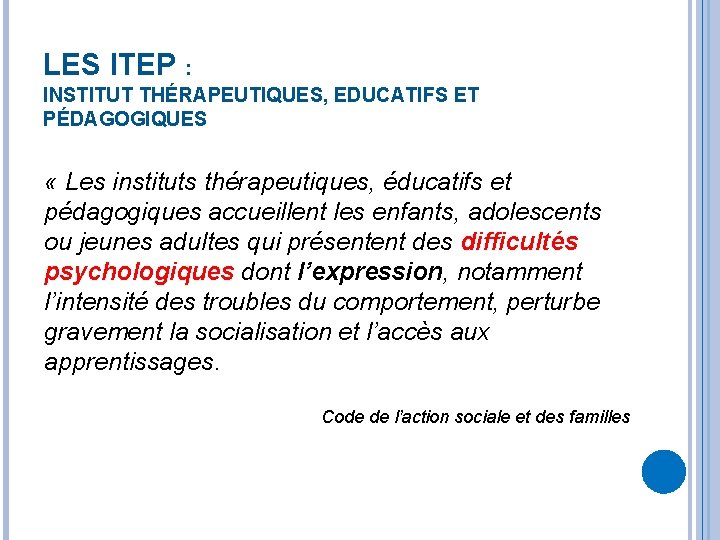 LES ITEP :
INSTITUT THÉRAPEUTIQUES, EDUCATIFS ET PÉDAGOGIQUES

« Les instituts thérapeutiques, éducatifs et pédagogiques accueillent les enfants, adolescents ou jeunes adultes qui présentent des difficultés psychologiques dont l'expression, notamment l'intensité des troubles du comportement, perturbe gravement la socialisation et l'accès aux apprentissages.

Code de l'action sociale et des familles